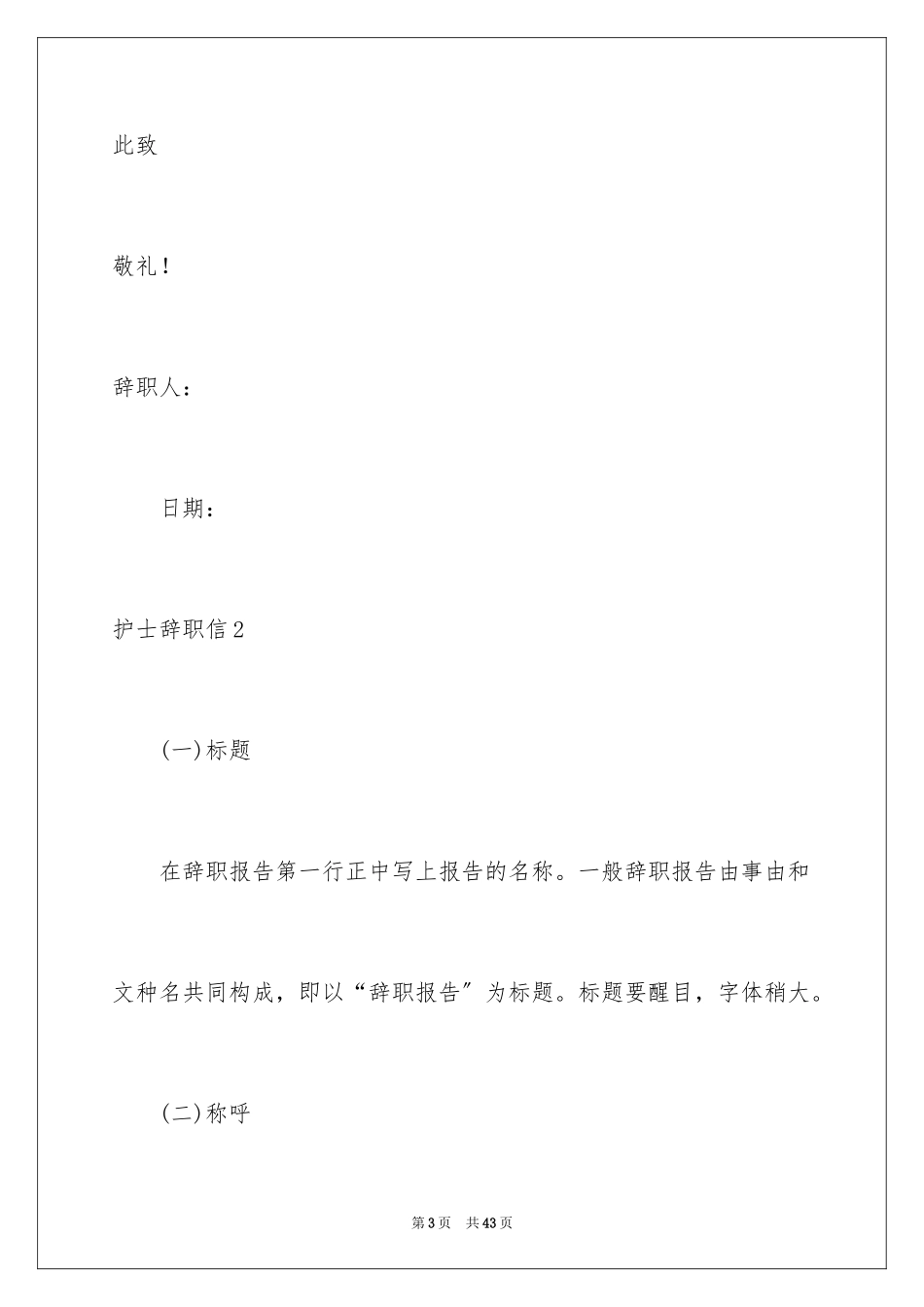 此致

敬礼！

辞职人：

日期：

护士辞职信2

(一)标题

在辞职报告第一行正中写上报告的名称。一般辞职报告由事由和文种名共同构成，即以“辞职报告”为标题。标题要醒目，字体稍大。

(二)称呼

第3页　共43页